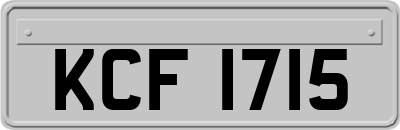 KCF 1715